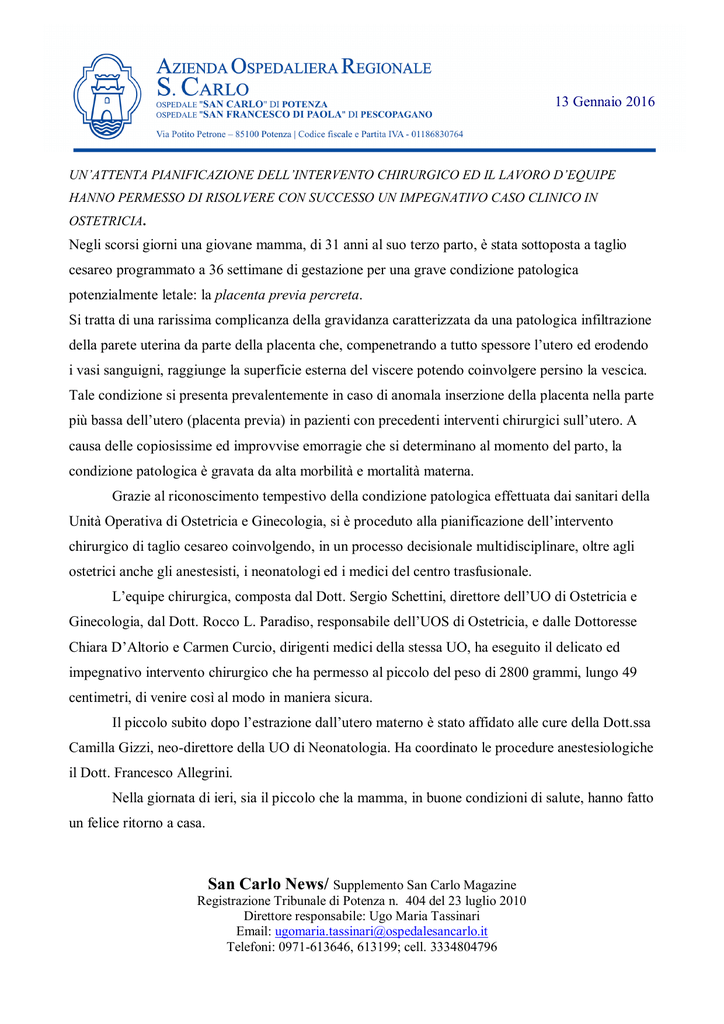 AZIENDA OSPEDALIERA REGIONALE
S. CARLO
OSPEDALE "SAN CARLO" DI POTENZA
OSPEDALE "SAN FRANCESCO DI PAOLA" DI PESCOPAGANO
Via Potito Petrone – 85100 Potenza | Codice fiscale e Partita IVA - 01186830764

13 Gennaio 2016

UN'ATTENTA PIANIFICAZIONE DELL'INTERVENTO CHIRURGICO ED IL LAVORO D'EQUIPE HANNO PERMESSO DI RISOLVERE CON SUCCESSO UN IMPEGNATIVO CASO CLINICO IN OSTETRICIA.

Negli scorsi giorni una giovane mamma, di 31 anni al suo terzo parto, è stata sottoposta a taglio cesareo programmato a 36 settimane di gestazione per una grave condizione patologica potenzialmente letale: la placenta previa percreta.

Si tratta di una rarissima complicanza della gravidanza caratterizzata da una patologica infiltrazione della parete uterina da parte della placenta che, compenetrando a tutto spessore l'utero ed erodendo i vasi sanguigni, raggiunge la superficie esterna del viscere potendo coinvolgere persino la vescica. Tale condizione si presenta prevalentemente in caso di anomala inserzione della placenta nella parte più bassa dell'utero (placenta previa) in pazienti con precedenti interventi chirurgici sull'utero. A causa delle copiosissime ed improvvise emorragie che si determinano al momento del parto, la condizione patologica è gravata da alta morbilità e mortalità materna.

Grazie al riconoscimento tempestivo della condizione patologica effettuata dai sanitari della Unità Operativa di Ostetricia e Ginecologia, si è proceduto alla pianificazione dell'intervento chirurgico di taglio cesareo coinvolgendo, in un processo decisionale multidisciplinare, oltre agli ostetrici anche gli anestesisti, i neonatologi ed i medici del centro trasfusionale.

L'equipe chirurgica, composta dal Dott. Sergio Schettini, direttore dell'UO di Ostetricia e Ginecologia, dal Dott. Rocco L. Paradiso, responsabile dell'UOS di Ostetricia, e dalle Dottoresse Chiara D'Altorio e Carmen Curcio, dirigenti medici della stessa UO, ha eseguito il delicato ed impegnativo intervento chirurgico che ha permesso al piccolo del peso di 2800 grammi, lungo 49 centimetri, di venire così al modo in maniera sicura.

Il piccolo subito dopo l'estrazione dall'utero materno è stato affidato alle cure della Dott.ssa Camilla Gizzi, neo-direttore della UO di Neonatologia. Ha coordinato le procedure anestesiologiche il Dott. Francesco Allegrini.

Nella giornata di ieri, sia il piccolo che la mamma, in buone condizioni di salute, hanno fatto un felice ritorno a casa.

San Carlo News/ Supplemento San Carlo Magazine
Registrazione Tribunale di Potenza n. 404 del 23 luglio 2010
Direttore responsabile: Ugo Maria Tassinari
Email: ugomaria.tassinari@ospedalesancarlo.it
Telefoni: 0971-613646, 613199; cell. 3334804796